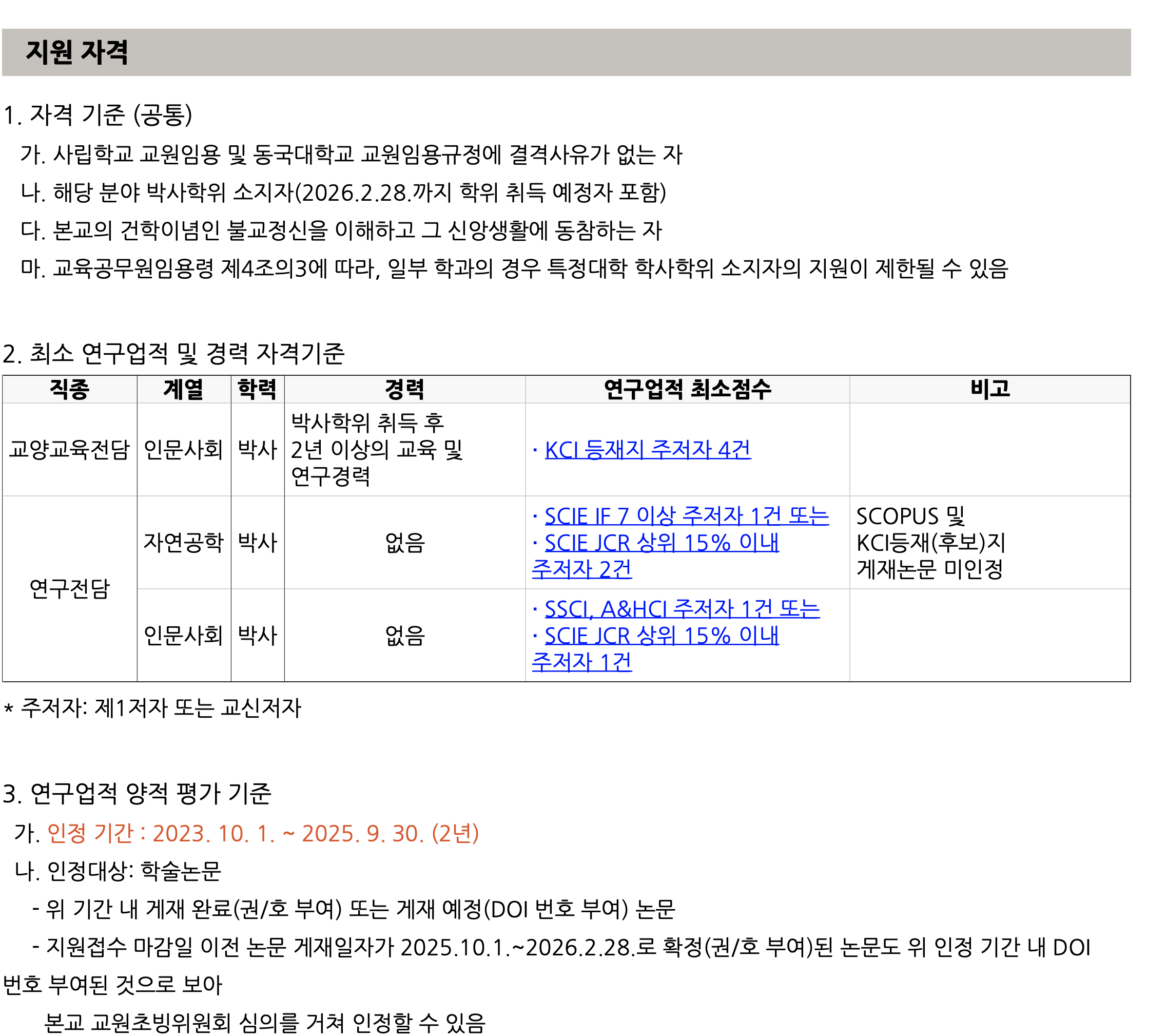 지원 자격

1. 자격 기준 (공통)

가. 사립학교 교원임용 및 동국대학교 교원임용규정에 결격사유가 없는 자

나. 해당 분야 박사학위 소지자(2026.2.28.까지 학위 취득 예정자 포함)

다. 본교의 건학이념인 불교정신을 이해하고 그 신앙생활에 동참하는 자

마. 교육공무원임용령 제4조의3에 따라, 일부 학과의 경우 특정대학 학사학위 소지자의 지원이 제한될 수 있음

2. 최소 연구업적 및 경력 자격기준

| 직종 | 계열 | 학력 | 경력 | 연구업적 최소점수 | 비고 |
|---|---|---|---|---|---|
| 교양교육전담 | 인문사회 | 박사 | 박사학위 취득 후 2년 이상의 교육 및 연구경력 | · KCI 등재지 주저자 4건 | |
| 연구전담 | 자연공학 | 박사 | 없음 | · SCIE IF 7 이상 주저자 1건 또는 · SCIE JCR 상위 15% 이내 주저자 2건 | SCOPUS 및 KCI등재(후보)지 게재논문 미인정 |
| | 인문사회 | 박사 | 없음 | · SSCI, A&HCI 주저자 1건 또는 · SCIE JCR 상위 15% 이내 주저자 1건 | |

* 주저자: 제1저자 또는 교신저자

3. 연구업적 양적 평가 기준

가. 인정 기간 : 2023. 10. 1. ~ 2025. 9. 30. (2년)

나. 인정대상: 학술논문

- 위 기간 내 게재 완료(권/호 부여) 또는 게재 예정(DOI 번호 부여) 논문

- 지원접수 마감일 이전 논문 게재일자가 2025.10.1.~2026.2.28.로 확정(권/호 부여)된 논문도 위 인정 기간 내 DOI 번호 부여된 것으로 보아

본교 교원초빙위원회 심의를 거쳐 인정할 수 있음